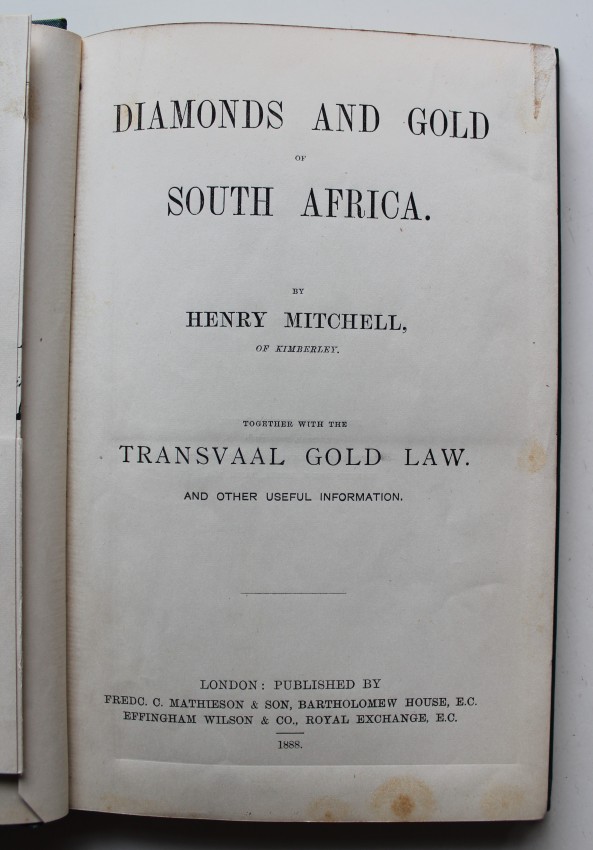 DIAMONDS AND GOLD

OF

SOUTH AFRICA.

BY

HENRY MITCHELL,

OF KIMBERLEY.

TOGETHER WITH THE

TRANSVAAL GOLD LAW.

AND OTHER USEFUL INFORMATION.

LONDON: PUBLISHED BY
FREDC. C. MATHIESON & SON, BARTHOLOMEW HOUSE, E.C.
EFFINGHAM WILSON & CO., ROYAL EXCHANGE, E.C.

1888.